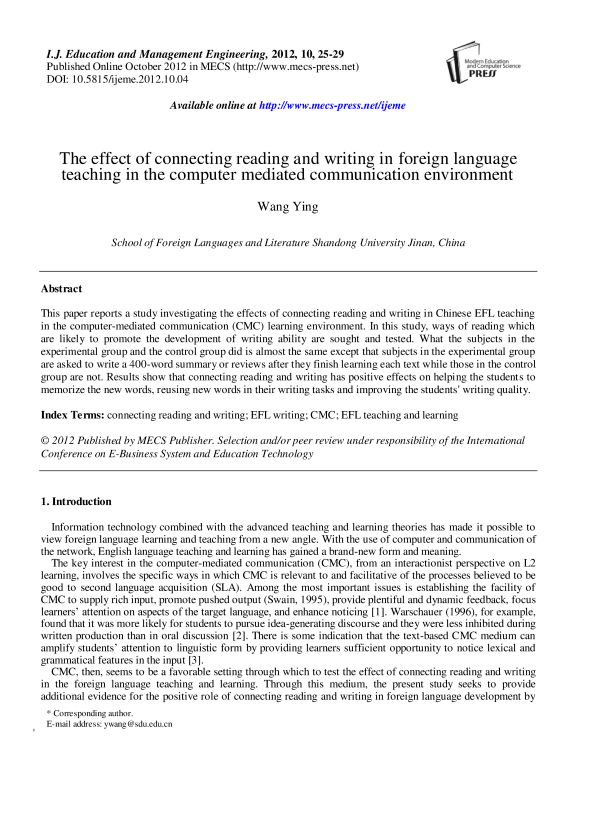 I.J. Education and Management Engineering, 2012, 10, 25-29
Published Online October 2012 in MECS (http://www.mecs-press.net)
DOI: 10.5815/ijeme.2012.10.04

Modern Education and Computer Science PRESS

Available online at http://www.mecs-press.net/ijeme

The effect of connecting reading and writing in foreign language teaching in the computer mediated communication environment

Wang Ying

School of Foreign Languages and Literature Shandong University Jinan, China

Abstract

This paper reports a study investigating the effects of connecting reading and writing in Chinese EFL teaching in the computer-mediated communication (CMC) learning environment. In this study, ways of reading which are likely to promote the development of writing ability are sought and tested. What the subjects in the experimental group and the control group did is almost the same except that subjects in the experimental group are asked to write a 400-word summary or reviews after they finish learning each text while those in the control group are not. Results show that connecting reading and writing has positive effects on helping the students to memorize the new words, reusing new words in their writing tasks and improving the students' writing quality.

Index Terms: connecting reading and writing; EFL writing; CMC; EFL teaching and learning

© 2012 Published by MECS Publisher. Selection and/or peer review under responsibility of the International Conference on E-Business System and Education Technology

1. Introduction

Information technology combined with the advanced teaching and learning theories has made it possible to view foreign language learning and teaching from a new angle. With the use of computer and communication of the network, English language teaching and learning has gained a brand-new form and meaning.

The key interest in the computer-mediated communication (CMC), from an interactionist perspective on L2 learning, involves the specific ways in which CMC is relevant to and facilitative of the processes believed to be good to second language acquisition (SLA). Among the most important issues is establishing the facility of CMC to supply rich input, promote pushed output (Swain, 1995), provide plentiful and dynamic feedback, focus learners' attention on aspects of the target language, and enhance noticing [1]. Warschauer (1996), for example, found that it was more likely for students to pursue idea-generating discourse and they were less inhibited during written production than in oral discussion [2]. There is some indication that the text-based CMC medium can amplify students' attention to linguistic form by providing learners sufficient opportunity to notice lexical and grammatical features in the input [3].

CMC, then, seems to be a favorable setting through which to test the effect of connecting reading and writing in the foreign language teaching and learning. Through this medium, the present study seeks to provide additional evidence for the positive role of connecting reading and writing in foreign language development by

* Corresponding author.
E-mail address: ywang@sdu.edu.cn